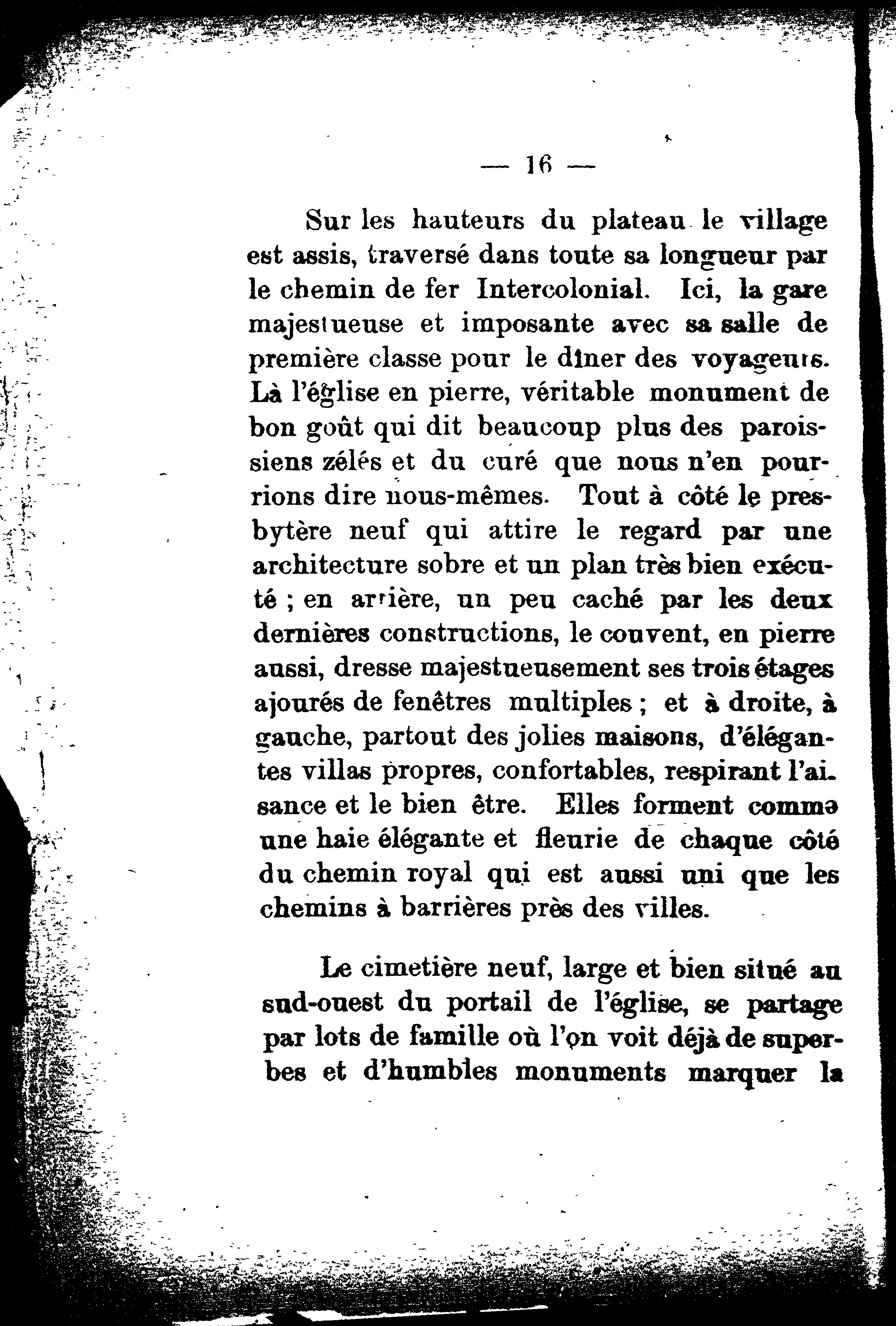 — 16 —

Sur les hauteurs du plateau le village est assis, traversé dans toute sa longueur par le chemin de fer Intercolonial. Ici, la gare majestueuse et imposante avec sa salle de première classe pour le dîner des voyageurs. Là l'église en pierre, véritable monument de bon goût qui dit beaucoup plus des paroissiens zélés et du curé que nous n'en pourrions dire nous-mêmes. Tout à côté le presbytère neuf qui attire le regard par une architecture sobre et un plan très bien exécuté ; en arrière, un peu caché par les deux dernières constructions, le couvent, en pierre aussi, dresse majestueusement ses trois étages ajourés de fenêtres multiples ; et à droite, à gauche, partout des jolies maisons, d'élégantes villas propres, confortables, respirant l'aisance et le bien être. Elles forment comme une haie élégante et fleurie de chaque côté du chemin royal qui est aussi uni que les chemins à barrières près des villes.

Le cimetière neuf, large et bien situé au sud-ouest du portail de l'église, se partage par lots de famille où l'on voit déjà de superbes et d'humbles monuments marquer la